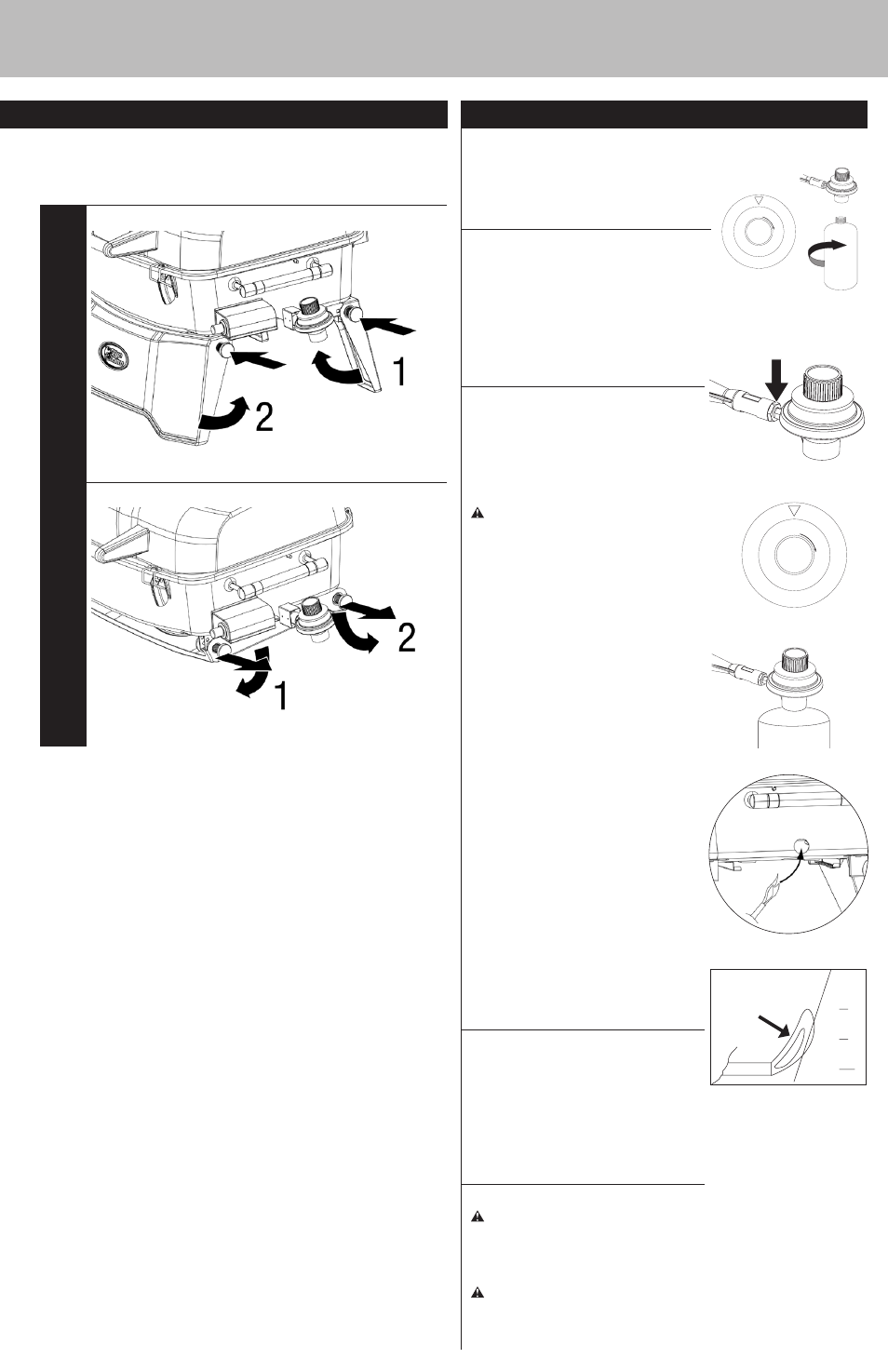 1

2

2

1